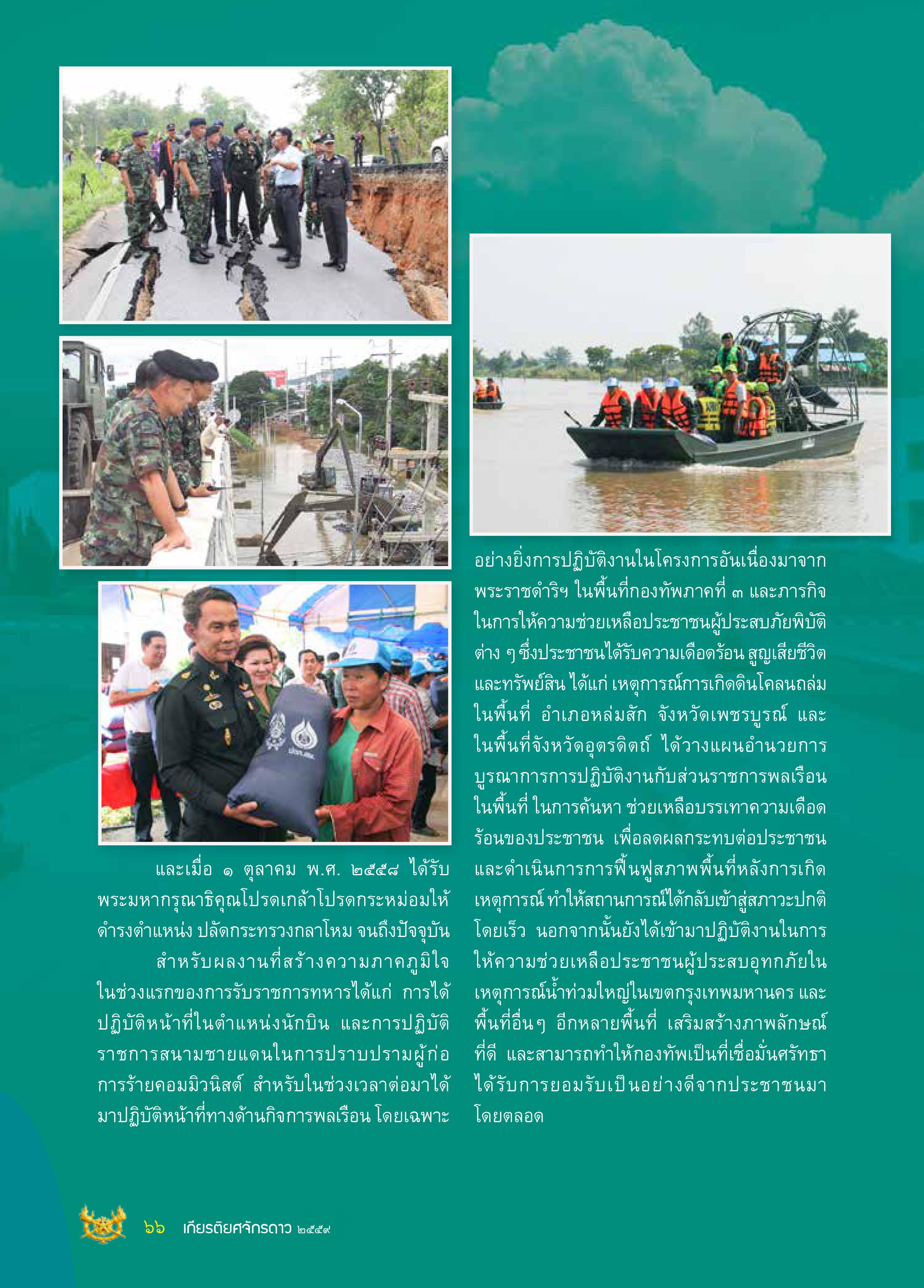 และเมื่อ ๑ ตุลาคม พ.ศ. ๒๕๕๘ ได้รับพระมหากรุณาธิคุณโปรดเกล้าโปรดกระหม่อมให้ดำรงตำแหน่ง ปลัดกระทรวงกลาโหม จนถึงปัจจุบัน

สำหรับผลงานที่สร้างความภาคภูมิใจในช่วงแรกของการรับราชการทหารได้แก่ การได้ปฏิบัติหน้าที่ในตำแหน่งนักบิน และการปฏิบัติราชการสนามชายแดนในการปราบปรามผู้ก่อการร้ายคอมมิวนิสต์ สำหรับในช่วงเวลาต่อมาได้มาปฏิบัติหน้าที่ทางด้านกิจการพลเรือน โดยเฉพาะอย่างยิ่งการปฏิบัติงานในโครงการอันเนื่องมาจากพระราชดำริฯ ในพื้นที่กองทัพภาคที่ ๓ และภารกิจในการให้ความช่วยเหลือประชาชนผู้ประสบภัยพิบัติต่าง ๆ ซึ่งประชาชนได้รับความเดือดร้อน สูญเสียชีวิตและทรัพย์สิน ได้แก่ เหตุการณ์การเกิดดินโคลนถล่มในพื้นที่ อำเภอหล่มสัก จังหวัดเพชรบูรณ์ และในพื้นที่จังหวัดอุตรดิตถ์ ได้วางแผนอำนวยการบูรณาการการปฏิบัติงานกับส่วนราชการพลเรือนในพื้นที่ ในการค้นหา ช่วยเหลือบรรเทาความเดือดร้อนของประชาชน เพื่อลดผลกระทบต่อประชาชนและดำเนินการการฟื้นฟูสภาพพื้นที่หลังการเกิดเหตุการณ์ ทำให้สถานการณ์ได้กลับเข้าสู่สภาวะปกติโดยเร็ว นอกจากนั้นยังได้เข้ามาปฏิบัติงานในการให้ความช่วยเหลือประชาชนผู้ประสบอุทกภัยในเหตุการณ์น้ำท่วมใหญ่ในเขตกรุงเทพมหานคร และพื้นที่อื่นๆ อีกหลายพื้นที่ เสริมสร้างภาพลักษณ์ที่ดี และสามารถทำให้กองทัพเป็นที่เชื่อมั่นศรัทธาได้รับการยอมรับเป็นอย่างดีจากประชาชนมาโดยตลอด

๖๖ เกียรติยศจักรดาว ๒๕๕๙